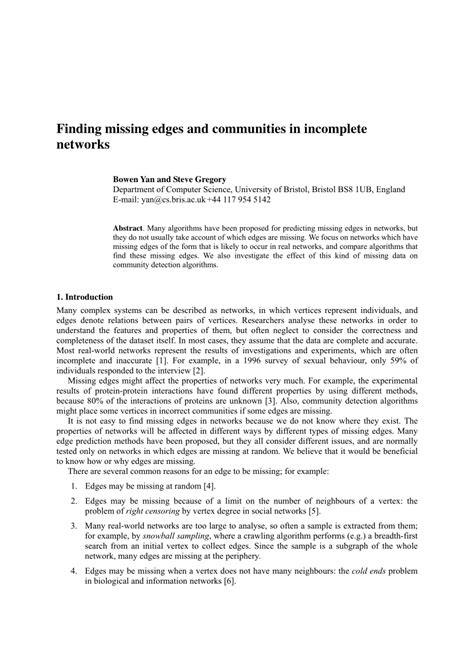 Finding missing edges and communities in incomplete networks

Bowen Yan and Steve Gregory
Department of Computer Science, University of Bristol, Bristol BS8 1UB, England
E-mail: yan@cs.bris.ac.uk +44 117 954 5142

Abstract. Many algorithms have been proposed for predicting missing edges in networks, but they do not usually take account of which edges are missing. We focus on networks which have missing edges of the form that is likely to occur in real networks, and compare algorithms that find these missing edges. We also investigate the effect of this kind of missing data on community detection algorithms.

1. Introduction
Many complex systems can be described as networks, in which vertices represent individuals, and edges denote relations between pairs of vertices. Researchers analyse these networks in order to understand the features and properties of them, but often neglect to consider the correctness and completeness of the dataset itself. In most cases, they assume that the data are complete and accurate. Most real-world networks represent the results of investigations and experiments, which are often incomplete and inaccurate [1]. For example, in a 1996 survey of sexual behaviour, only 59% of individuals responded to the interview [2].

Missing edges might affect the properties of networks very much. For example, the experimental results of protein-protein interactions have found different properties by using different methods, because 80% of the interactions of proteins are unknown [3]. Also, community detection algorithms might place some vertices in incorrect communities if some edges are missing.

It is not easy to find missing edges in networks because we do not know where they exist. The properties of networks will be affected in different ways by different types of missing edges. Many edge prediction methods have been proposed, but they all consider different issues, and are normally tested only on networks in which edges are missing at random. We believe that it would be beneficial to know how or why edges are missing.

There are several common reasons for an edge to be missing; for example:

1. Edges may be missing at random [4].

2. Edges may be missing because of a limit on the number of neighbours of a vertex: the problem of right censoring by vertex degree in social networks [5].

3. Many real-world networks are too large to analyse, so often a sample is extracted from them; for example, by snowball sampling, where a crawling algorithm performs (e.g.) a breadth-first search from an initial vertex to collect edges. Since the sample is a subgraph of the whole network, many edges are missing at the periphery.

4. Edges may be missing when a vertex does not have many neighbours: the cold ends problem in biological and information networks [6].